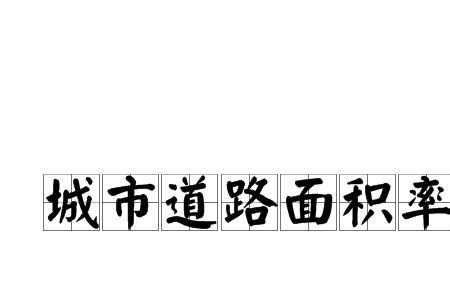 城市道路面积率